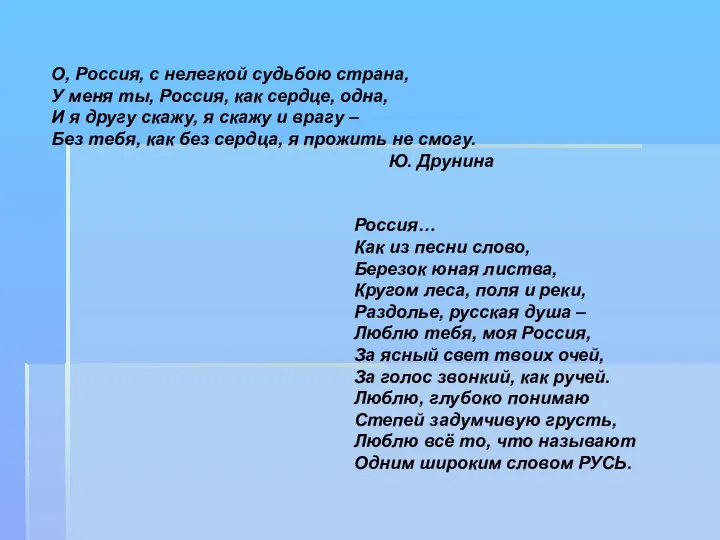 О, Россия, с нелегкой судьбою страна,
У меня ты, Россия, как сердце, одна,
И я другу скажу, я скажу и врагу –
Без тебя, как без сердца, я прожить не смогу.
Ю. Друнина

Россия…
Как из песни слово,
Березок юная листва,
Кругом леса, поля и реки,
Раздолье, русская душа –
Люблю тебя, моя Россия,
За ясный свет твоих очей,
За голос звонкий, как ручей.
Люблю, глубоко понимаю
Степей задумчивую грусть,
Люблю всё то, что называют
Одним широким словом РУСЬ.